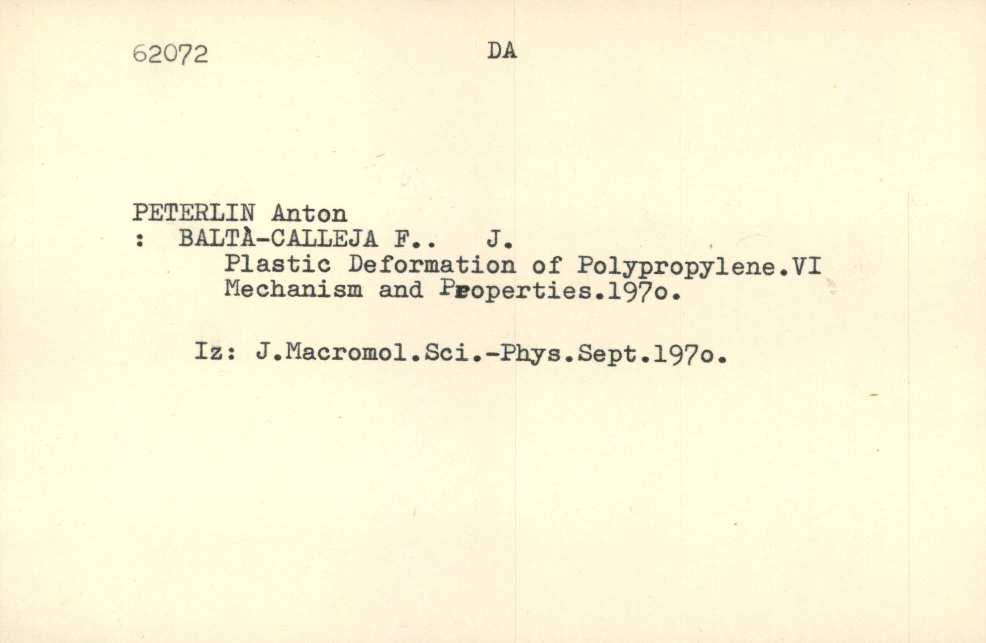 62072 DA

PETERLIN Anton
: BALTÀ-CALLEJA F.. J.
Plastic Deformation of Polypropylene.VI
Mechanism and Properties.197o.

Iz: J.Macromol.Sci.-Phys.Sept.197o.